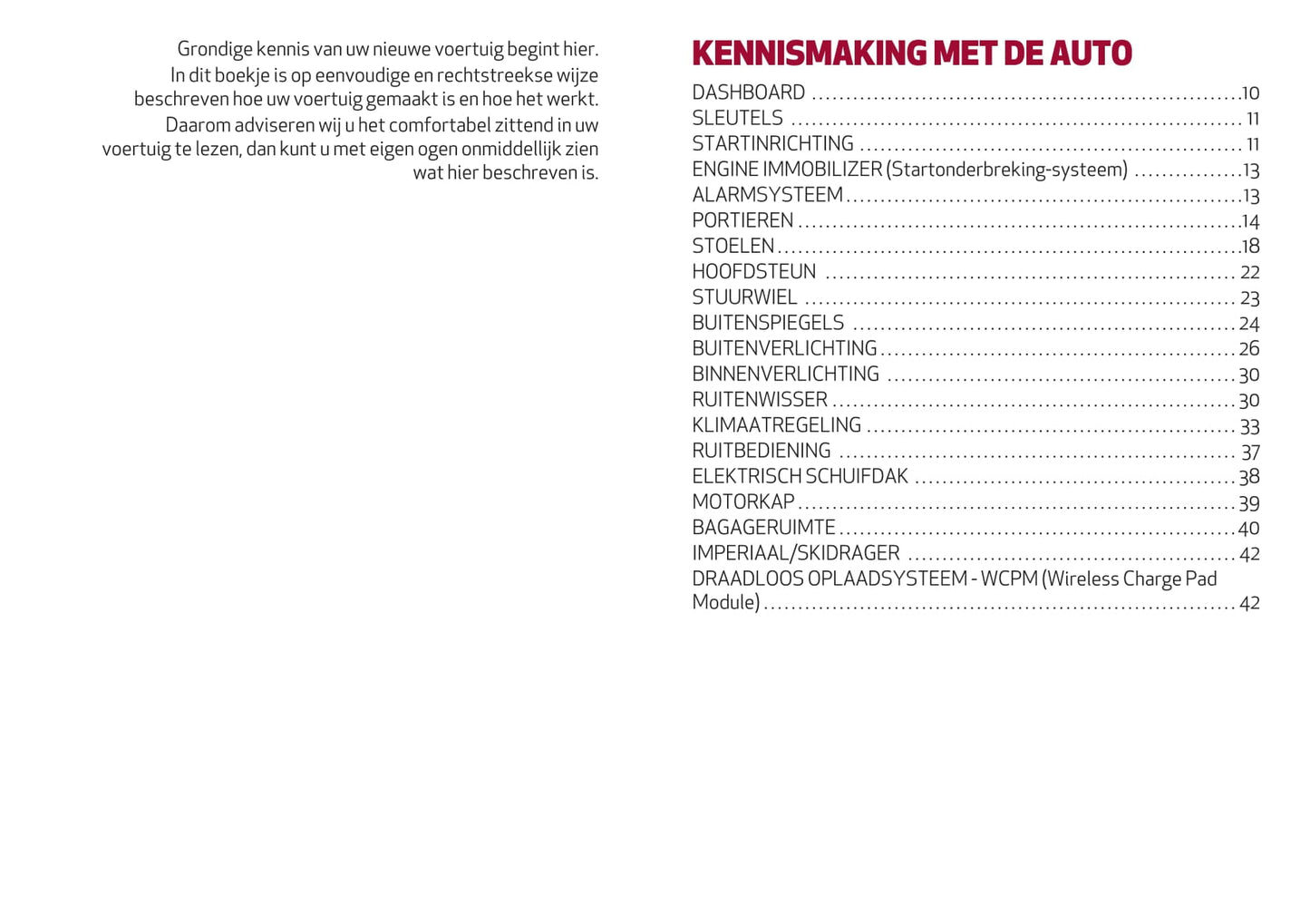 Grondige kennis van uw nieuwe voertuig begint hier. In dit boekje is op eenvoudige en rechtstreekse wijze beschreven hoe uw voertuig gemaakt is en hoe het werkt. Daarom adviseren wij u het comfortabel zittend in uw voertuig te lezen, dan kunt u met eigen ogen onmiddellijk zien wat hier beschreven is.

KENNISMAKING MET DE AUTO

DASHBOARD ..........10
SLEUTELS .......... 11
STARTINRICHTING .......... 11
ENGINE IMMOBILIZER (Startonderbreking-systeem) ..........13
ALARMSYSTEEM..........13
PORTIEREN ..........14
STOELEN..........18
HOOFDSTEUN .......... 22
STUURWIEL .......... 23
BUITENSPIEGELS .......... 24
BUITENVERLICHTING.......... 26
BINNENVERLICHTING .......... 30
RUITENWISSER .......... 30
KLIMAATREGELING .......... 33
RUITBEDIENING .......... 37
ELEKTRISCH SCHUIFDAK .......... 38
MOTORKAP.......... 39
BAGAGERUIMTE.......... 40
IMPERIAAL/SKIDRAGER .......... 42
DRAADLOOS OPLAADSYSTEEM - WCPM (Wireless Charge Pad Module).......... 42